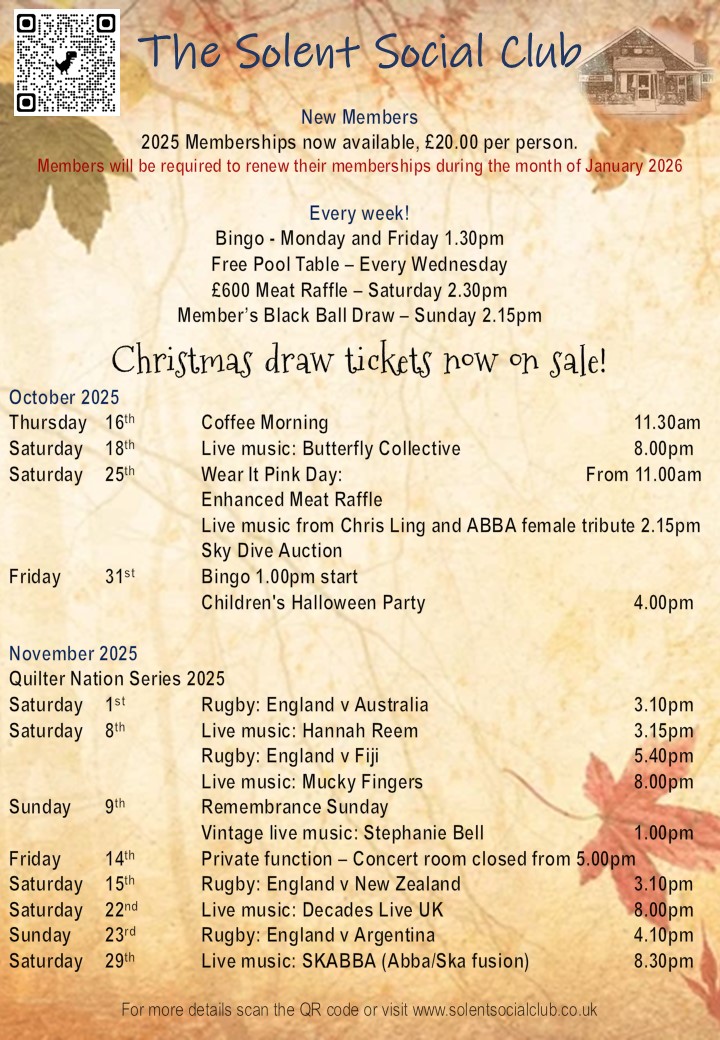 The Solent Social Club

New Members
2025 Memberships now available, £20.00 per person.
Members will be required to renew their memberships during the month of January 2026

Every week!
Bingo - Monday and Friday 1.30pm
Free Pool Table – Every Wednesday
£600 Meat Raffle – Saturday 2.30pm
Member's Black Ball Draw – Sunday 2.15pm

Christmas draw tickets now on sale!

October 2025
Thursday 16th Coffee Morning 11.30am
Saturday 18th Live music: Butterfly Collective 8.00pm
Saturday 25th Wear It Pink Day: From 11.00am
Enhanced Meat Raffle
Live music from Chris Ling and ABBA female tribute 2.15pm
Sky Dive Auction
Friday 31st Bingo 1.00pm start
Children's Halloween Party 4.00pm

November 2025
Quilter Nation Series 2025
Saturday 1st Rugby: England v Australia 3.10pm
Saturday 8th Live music: Hannah Reem 3.15pm
Rugby: England v Fiji 5.40pm
Live music: Mucky Fingers 8.00pm
Sunday 9th Remembrance Sunday
Vintage live music: Stephanie Bell 1.00pm
Friday 14th Private function – Concert room closed from 5.00pm
Saturday 15th Rugby: England v New Zealand 3.10pm
Saturday 22nd Live music: Decades Live UK 8.00pm
Sunday 23rd Rugby: England v Argentina 4.10pm
Saturday 29th Live music: SKABBA (Abba/Ska fusion) 8.30pm

For more details scan the QR code or visit www.solentsocialclub.co.uk